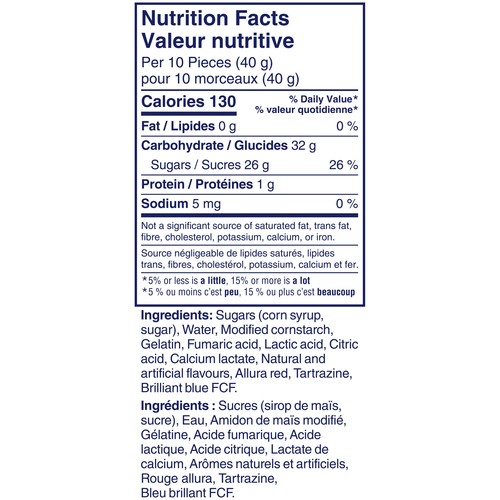 Nutrition Facts
Valeur nutritive
Per 10 Pieces (40 g)
pour 10 morceaux (40 g)

Calories 130
% Daily Value*
% valeur quotidienne*

Fat / Lipides 0 g 0 %

Carbohydrate / Glucides 32 g

Sugars / Sucres 26 g 26 %

Protein / Protéines 1 g

Sodium 5 mg 0 %

Not a significant source of saturated fat, trans fat, fibre, cholesterol, potassium, calcium, or iron.

Source négligeable de lipides saturés, lipides trans, fibres, cholestérol, potassium, calcium et fer.

*5% or less is a little, 15% or more is a lot
*5 % ou moins c'est peu, 15 % ou plus c'est beaucoup

Ingredients: Sugars (corn syrup, sugar), Water, Modified cornstarch, Gelatin, Fumaric acid, Lactic acid, Citric acid, Calcium lactate, Natural and artificial flavours, Allura red, Tartrazine, Brilliant blue FCF.

Ingrédients : Sucres (sirop de maïs, sucre), Eau, Amidon de maïs modifié, Gélatine, Acide fumarique, Acide lactique, Acide citrique, Lactate de calcium, Arômes naturels et artificiels, Rouge allura, Tartrazine, Bleu brillant FCF.